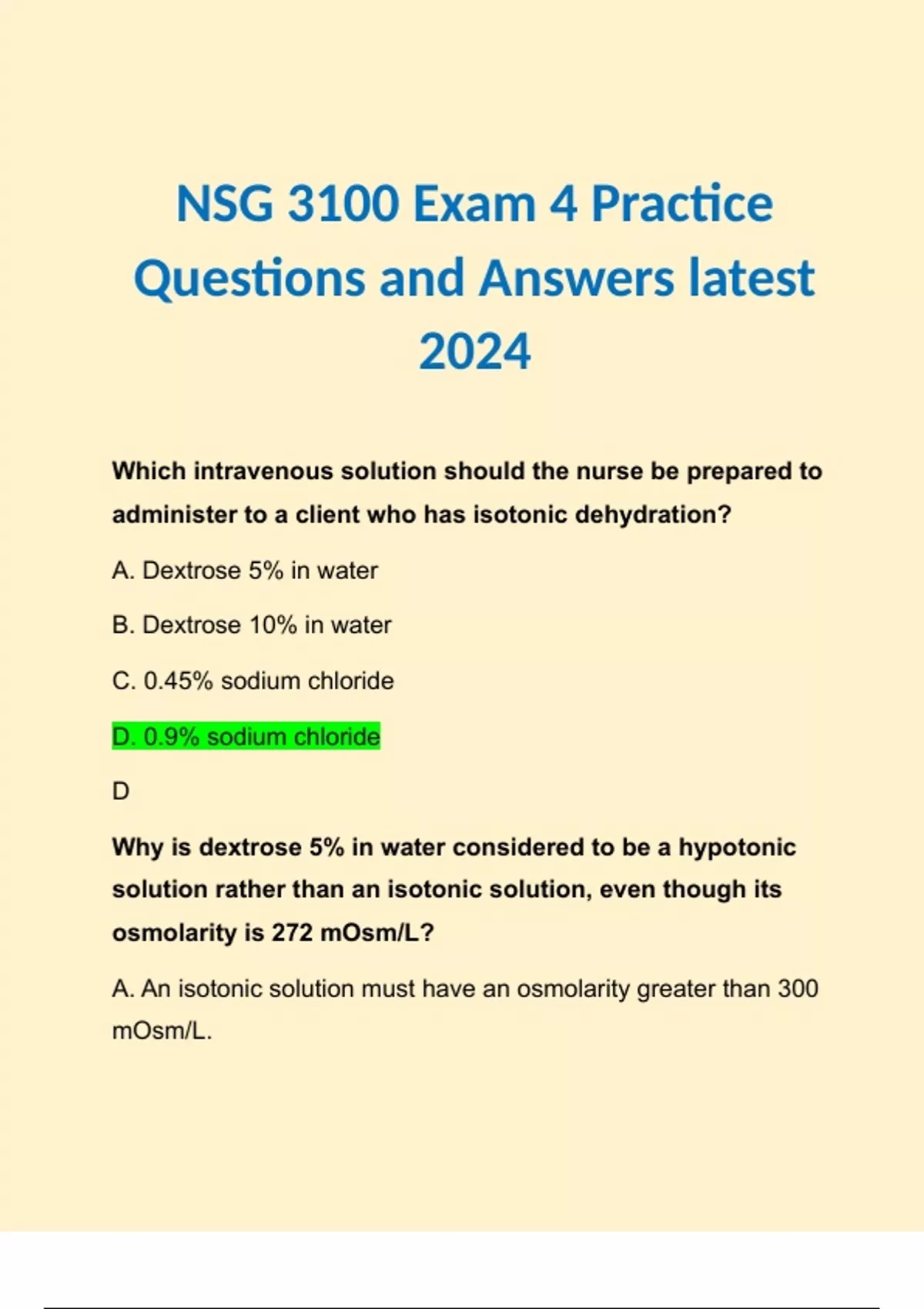 NSG 3100 Exam 4 Practice Questions and Answers latest 2024

Which intravenous solution should the nurse be prepared to administer to a client who has isotonic dehydration?

A. Dextrose 5% in water

B. Dextrose 10% in water

C. 0.45% sodium chloride

D. 0.9% sodium chloride

D

Why is dextrose 5% in water considered to be a hypotonic solution rather than an isotonic solution, even though its osmolarity is 272 mOsm/L?

A. An isotonic solution must have an osmolarity greater than 300 mOsm/L.